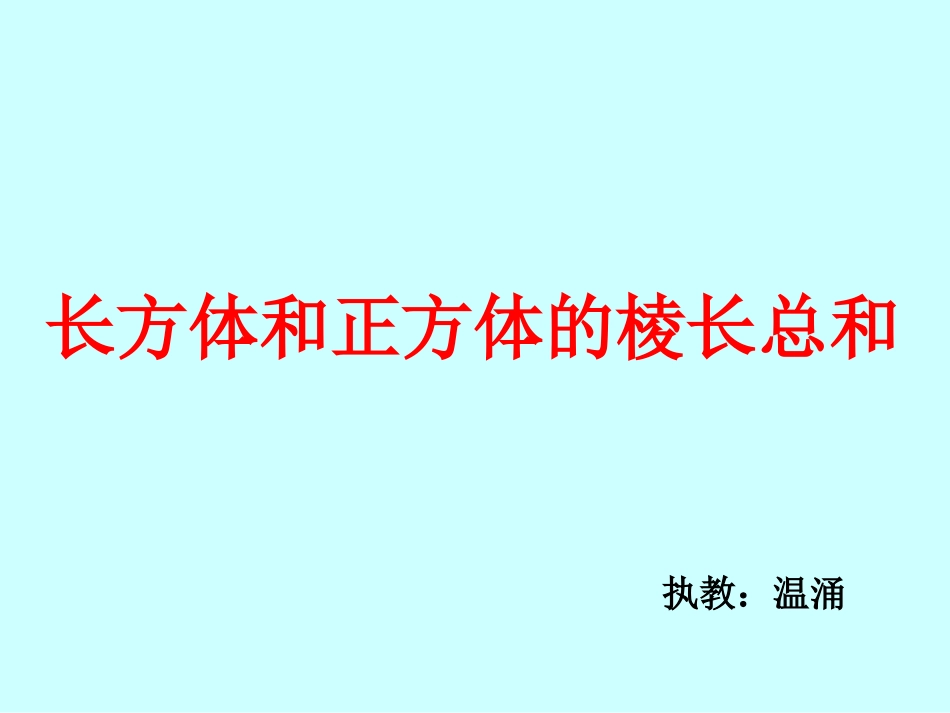 长方体和正方体的棱长总和

执教：温涌